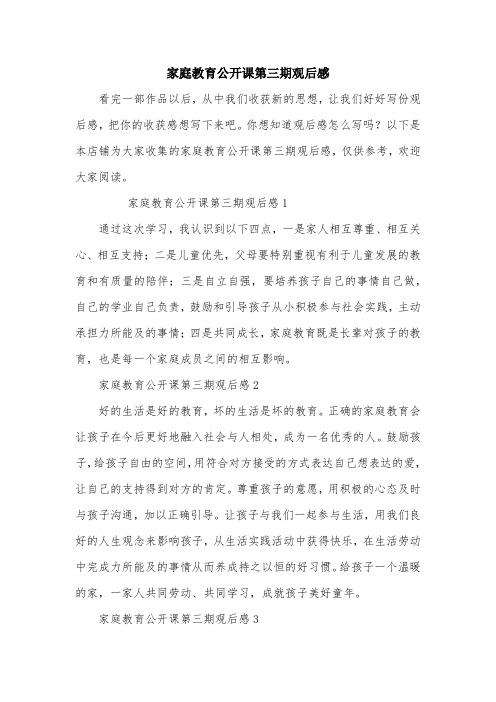 家庭教育公开课第三期观后感

看完一部作品以后，从中我们收获新的思想，让我们好好写份观后感，把你的收获感想写下来吧。你想知道观后感怎么写吗？以下是本店铺为大家收集的家庭教育公开课第三期观后感，仅供参考，欢迎大家阅读。

家庭教育公开课第三期观后感1

通过这次学习，我认识到以下四点，一是家人相互尊重、相互关心、相互支持；二是儿童优先，父母要特别重视有利于儿童发展的教育和有质量的陪伴；三是自立自强，要培养孩子自己的事情自己做，自己的学业自己负责，鼓励和引导孩子从小积极参与社会实践，主动承担力所能及的事情；四是共同成长，家庭教育既是长辈对孩子的教育，也是每一个家庭成员之间的相互影响。

家庭教育公开课第三期观后感2

好的生活是好的教育，坏的生活是坏的教育。正确的家庭教育会让孩子在今后更好地融入社会与人相处，成为一名优秀的人。鼓励孩子，给孩子自由的空间，用符合对方接受的方式表达自己想表达的爱，让自己的支持得到对方的肯定。尊重孩子的意愿，用积极的心态及时与孩子沟通，加以正确引导。让孩子与我们一起参与生活，用我们良好的人生观念来影响孩子，从生活实践活动中获得快乐，在生活劳动中完成力所能及的事情从而养成持之以恒的好习惯。给孩子一个温暖的家，一家人共同劳动、共同学习，成就孩子美好童年。

家庭教育公开课第三期观后感3